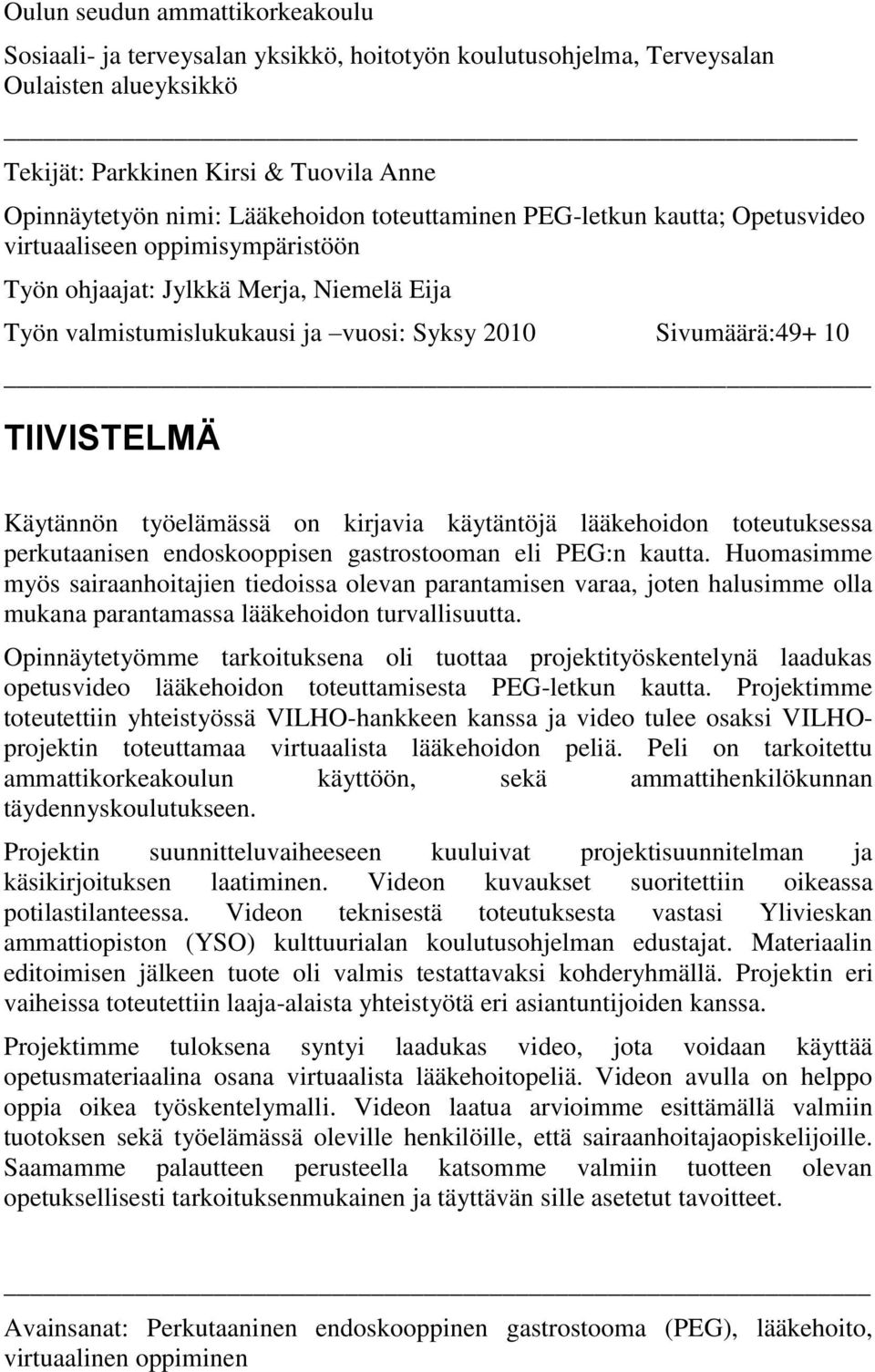 Oulun seudun ammattikorkeakoulu

Sosiaali- ja terveysalan yksikkö, hoitotyön koulutusohjelma, Terveysalan Oulaisten alueyksikkö

Tekijät: Parkkinen Kirsi & Tuovila Anne

Opinnäytetyön nimi: Lääkehoidon toteuttaminen PEG-letkun kautta; Opetusvideo virtuaaliseen oppimisympäristöön

Työn ohjaajat: Jylkkä Merja, Niemelä Eija

Työn valmistumislukukausi ja –vuosi: Syksy 2010 Sivumäärä:49+ 10

TIIVISTELMÄ

Käytännön työelämässä on kirjavia käytäntöjä lääkehoidon toteutuksessa perkutaanisen endoskooppisen gastrostooman eli PEG:n kautta. Huomasimme myös sairaanhoitajien tiedoissa olevan parantamisen varaa, joten halusimme olla mukana parantamassa lääkehoidon turvallisuutta.

Opinnäytetyömme tarkoituksena oli tuottaa projektityöskentelynä laadukas opetusvideo lääkehoidon toteuttamisesta PEG-letkun kautta. Projektimme toteutettiin yhteistyössä VILHO-hankkeen kanssa ja video tulee osaksi VILHO-projektin toteuttamaa virtuaalista lääkehoidon peliä. Peli on tarkoitettu ammattikorkeakoulun käyttöön, sekä ammattihenkilökunnan täydennyskoulutukseen.

Projektin suunnitteluvaiheeseen kuuluivat projektisuunnitelman ja käsikirjoituksen laatiminen. Videon kuvaukset suoritettiin oikeassa potilastilanteessa. Videon teknisestä toteutuksesta vastasi Ylivieskan ammattiopiston (YSO) kulttuurialan koulutusohjelman edustajat. Materiaalin editoimisen jälkeen tuote oli valmis testattavaksi kohderyhmällä. Projektin eri vaiheissa toteutettiin laaja-alaista yhteistyötä eri asiantuntijoiden kanssa.

Projektimme tuloksena syntyi laadukas video, jota voidaan käyttää opetusmateriaalina osana virtuaalista lääkehoitopeliä. Videon avulla on helppo oppia oikea työskentelymalli. Videon laatua arvioimme esittämällä valmiin tuotoksen sekä työelämässä oleville henkilöille, että sairaanhoitajaopiskelijoille. Saamamme palautteen perusteella katsomme valmiin tuotteen olevan opetuksellisesti tarkoituksenmukainen ja täyttävän sille asetetut tavoitteet.

Avainsanat: Perkutaaninen endoskooppinen gastrostooma (PEG), lääkehoito, virtuaalinen oppiminen